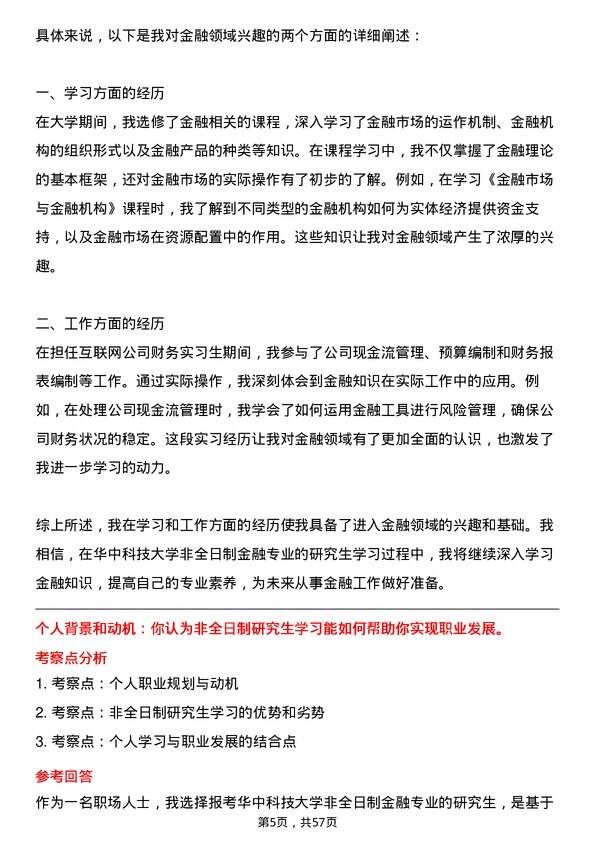 具体来说，以下是我对金融领域兴趣的两个方面的详细阐述：

一、学习方面的经历
在大学期间，我选修了金融相关的课程，深入学习了金融市场的运作机制、金融机构的组织形式以及金融产品的种类等知识。在课程学习中，我不仅掌握了金融理论的基本框架，还对金融市场的实际操作有了初步的了解。例如，在学习《金融市场与金融机构》课程时，我了解到不同类型的金融机构如何为实体经济提供资金支持，以及金融市场在资源配置中的作用。这些知识让我对金融领域产生了浓厚的兴趣。

二、工作方面的经历
在担任互联网公司财务实习生期间，我参与了公司现金流管理、预算编制和财务报表编制等工作。通过实际操作，我深刻体会到金融知识在实际工作中的应用。例如，在处理公司现金流管理时，我学会了如何运用金融工具进行风险管理，确保公司财务状况的稳定。这段实习经历让我对金融领域有了更加全面的认识，也激发了我进一步学习的动力。

综上所述，我在学习和工作方面的经历使我具备了进入金融领域的兴趣和基础。我相信，在华中科技大学非全日制金融专业的研究生学习过程中，我将继续深入学习金融知识，提高自己的专业素养，为未来从事金融工作做好准备。

个人背景和动机：你认为非全日制研究生学习能如何帮助你实现职业发展。
考察点分析
1. 考察点：个人职业规划与动机
2. 考察点：非全日制研究生学习的优势和劣势
3. 考察点：个人学习与职业发展的结合点
参考回答
作为一名职场人士，我选择报考华中科技大学非全日制金融专业的研究生，是基于

第5页，共57页